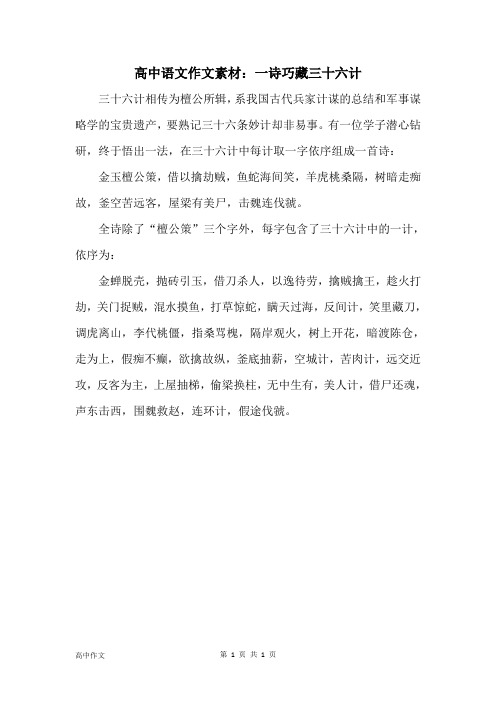 高中语文作文素材：一诗巧藏三十六计

三十六计相传为檀公所辑，系我国古代兵家计谋的总结和军事谋略学的宝贵遗产，要熟记三十六条妙计却非易事。有一位学子潜心钻研，终于悟出一法，在三十六计中每计取一字依序组成一首诗：

金玉檀公策，借以擒劫贼，鱼蛇海间笑，羊虎桃桑隔，树暗走痴故，釜空苦远客，屋梁有美尸，击魏连伐虢。

全诗除了“檀公策”三个字外，每字包含了三十六计中的一计，依序为：

金蝉脱壳，抛砖引玉，借刀杀人，以逸待劳，擒贼擒王，趁火打劫，关门捉贼，混水摸鱼，打草惊蛇，瞒天过海，反间计，笑里藏刀，调虎离山，李代桃僵，指桑骂槐，隔岸观火，树上开花，暗渡陈仓，走为上，假痴不癫，欲擒故纵，釜底抽薪，空城计，苦肉计，远交近攻，反客为主，上屋抽梯，偷梁换柱，无中生有，美人计，借尸还魂，声东击西，围魏救赵，连环计，假途伐虢。

高中作文

第 1 页 共 1 页